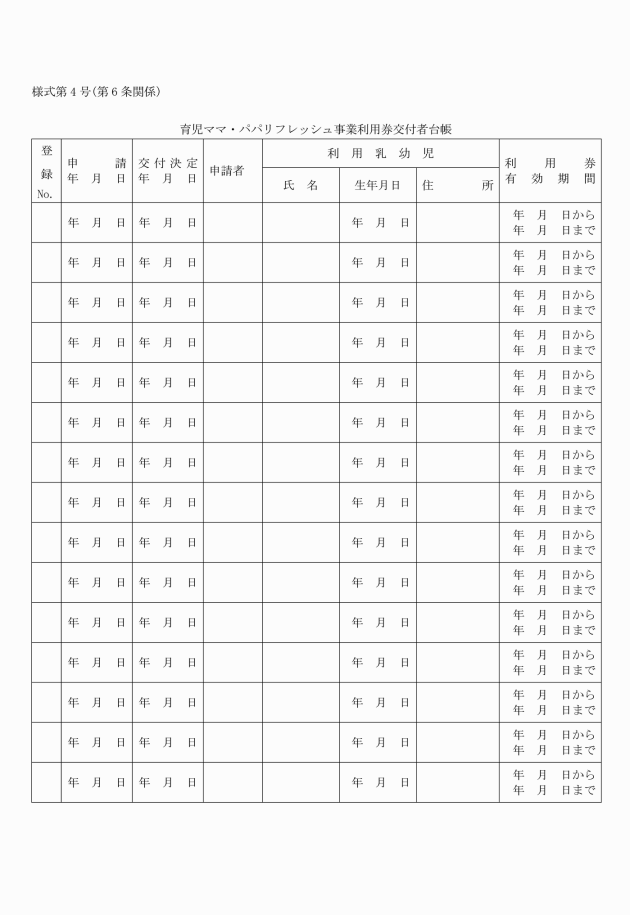 様式第４号(第６条関係)

育児ママ・パパリフレッシュ事業利用券交付者台帳

| 登録No. | 申請年月日 | 交付決定年月日 | 申請者 | 利用乳幼児 氏名 | 利用乳幼児 生年月日 | 利用乳幼児 住所 | 利用券有効期間 |
|---|---|---|---|---|---|---|---|
| | 年　月　日 | 年　月　日 | | | 年　月　日 | | 年　月　日から 年　月　日まで |
| | 年　月　日 | 年　月　日 | | | 年　月　日 | | 年　月　日から 年　月　日まで |
| | 年　月　日 | 年　月　日 | | | 年　月　日 | | 年　月　日から 年　月　日まで |
| | 年　月　日 | 年　月　日 | | | 年　月　日 | | 年　月　日から 年　月　日まで |
| | 年　月　日 | 年　月　日 | | | 年　月　日 | | 年　月　日から 年　月　日まで |
| | 年　月　日 | 年　月　日 | | | 年　月　日 | | 年　月　日から 年　月　日まで |
| | 年　月　日 | 年　月　日 | | | 年　月　日 | | 年　月　日から 年　月　日まで |
| | 年　月　日 | 年　月　日 | | | 年　月　日 | | 年　月　日から 年　月　日まで |
| | 年　月　日 | 年　月　日 | | | 年　月　日 | | 年　月　日から 年　月　日まで |
| | 年　月　日 | 年　月　日 | | | 年　月　日 | | 年　月　日から 年　月　日まで |
| | 年　月　日 | 年　月　日 | | | 年　月　日 | | 年　月　日から 年　月　日まで |
| | 年　月　日 | 年　月　日 | | | 年　月　日 | | 年　月　日から 年　月　日まで |
| | 年　月　日 | 年　月　日 | | | 年　月　日 | | 年　月　日から 年　月　日まで |
| | 年　月　日 | 年　月　日 | | | 年　月　日 | | 年　月　日から 年　月　日まで |
| | 年　月　日 | 年　月　日 | | | 年　月　日 | | 年　月　日から 年　月　日まで |